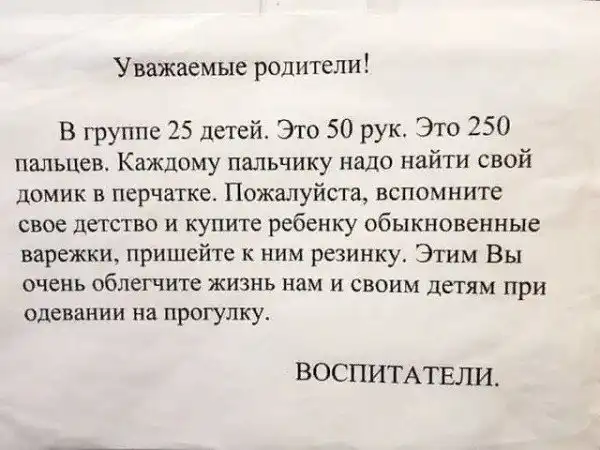 Уважаемые родители!

В группе 25 детей. Это 50 рук. Это 250 пальцев. Каждому пальчику надо найти свой домик в перчатке. Пожалуйста, вспомните свое детство и купите ребенку обыкновенные варежки, пришейте к ним резинку. Этим Вы очень облегчите жизнь нам и своим детям при одевании на прогулку.

ВОСПИТАТЕЛИ.